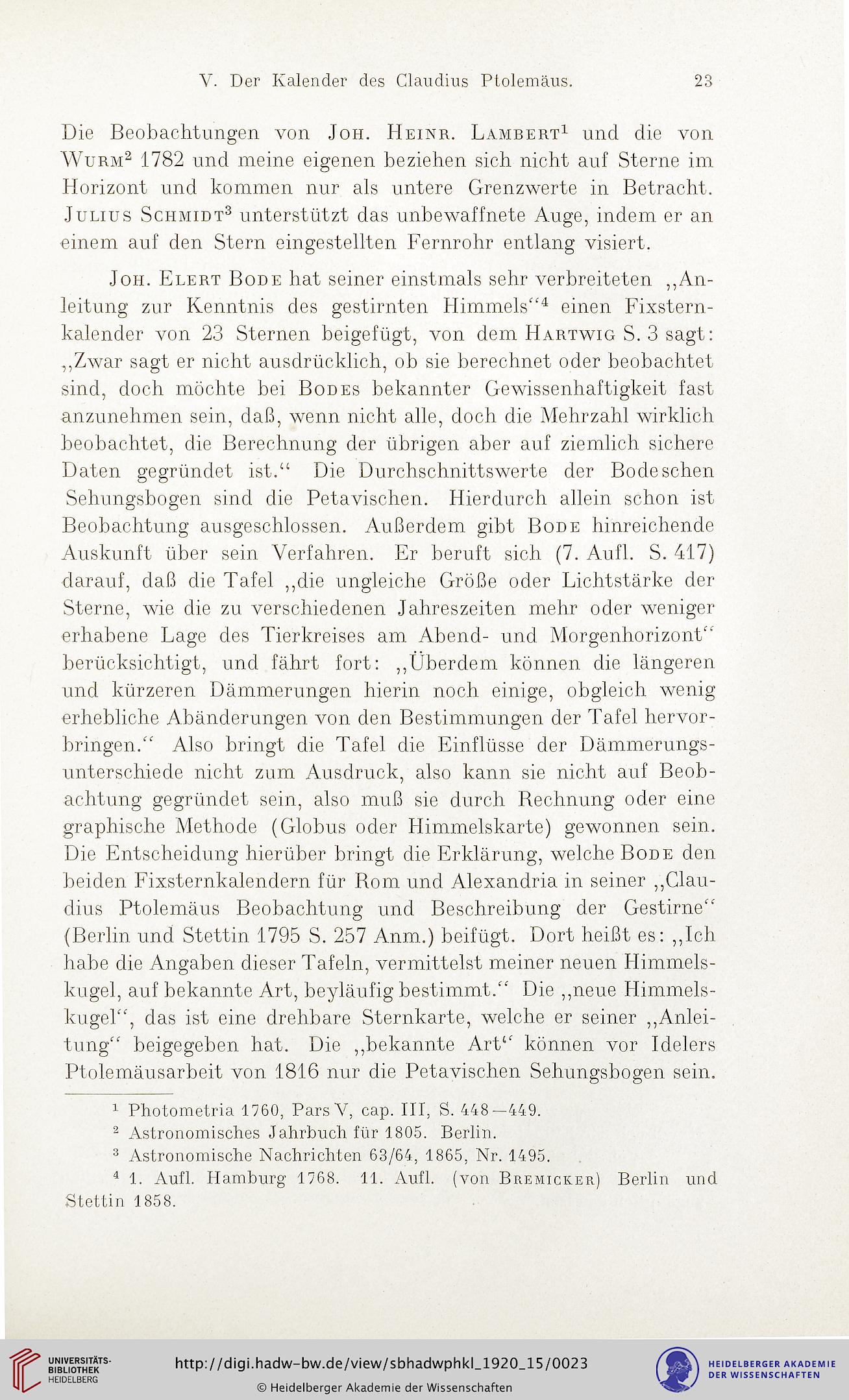 V. Der Kalender des Claudius Ptolemäus. 23

Die Beobachtungen von Joh. Heinr. Lambert$^1$ und die von Wurm$^2$ 1782 und meine eigenen beziehen sich nicht auf Sterne im Horizont und kommen nur als untere Grenzwerte in Betracht. Julius Schmidt$^3$ unterstützt das unbewaffnete Auge, indem er an einem auf den Stern eingestellten Fernrohr entlang visiert.

Joh. Elert Bode hat seiner einstmals sehr verbreiteten „Anleitung zur Kenntnis des gestirnten Himmels“$^4$ einen Fixsternkalender von 23 Sternen beigefügt, von dem Hartwig S. 3 sagt: „Zwar sagt er nicht ausdrücklich, ob sie berechnet oder beobachtet sind, doch möchte bei Bodes bekannter Gewissenhaftigkeit fast anzunehmen sein, daß, wenn nicht alle, doch die Mehrzahl wirklich beobachtet, die Berechnung der übrigen aber auf ziemlich sichere Daten gegründet ist.“ Die Durchschnittswerte der Bodeschen Sehungsbogen sind die Petavischen. Hierdurch allein schon ist Beobachtung ausgeschlossen. Außerdem gibt Bode hinreichende Auskunft über sein Verfahren. Er beruft sich (7. Aufl. S. 417) darauf, daß die Tafel „die ungleiche Größe oder Lichtstärke der Sterne, wie die zu verschiedenen Jahreszeiten mehr oder weniger erhabene Lage des Tierkreises am Abend- und Morgenhorizont“ berücksichtigt, und fährt fort: „Überdem können die längeren und kürzeren Dämmerungen hierin noch einige, obgleich wenig erhebliche Abänderungen von den Bestimmungen der Tafel hervorbringen.“ Also bringt die Tafel die Einflüsse der Dämmerungsunterschiede nicht zum Ausdruck, also kann sie nicht auf Beobachtung gegründet sein, also muß sie durch Rechnung oder eine graphische Methode (Globus oder Himmelskarte) gewonnen sein. Die Entscheidung hierüber bringt die Erklärung, welche Bode den beiden Fixsternkalendern für Rom und Alexandria in seiner „Claudius Ptolemäus Beobachtung und Beschreibung der Gestirne“ (Berlin und Stettin 1795 S. 257 Anm.) beifügt. Dort heißt es: „Ich habe die Angaben dieser Tafeln, vermittelst meiner neuen Himmelskugel, auf bekannte Art, beyläufig bestimmt.“ Die „neue Himmelskugel“, das ist eine drehbare Sternkarte, welche er seiner „Anleitung“ beigegeben hat. Die „bekannte Art“ können vor Idelers Ptolemäusarbeit von 1816 nur die Petavischen Sehungsbogen sein.

$^1$ Photometria 1760, Pars V, cap. III, S. 448—449.
$^2$ Astronomisches Jahrbuch für 1805. Berlin.
$^3$ Astronomische Nachrichten 63/64, 1865, Nr. 1495.
$^4$ 1. Aufl. Hamburg 1768. 11. Aufl. (von Bremicker) Berlin und Stettin 1858.

UNIVERSITÄTS-BIBLIOTHEK HEIDELBERG
http://digi.hadw-bw.de/view/sbhadwphkl_1920_15/0023
© Heidelberger Akademie der Wissenschaften
HEIDELBERGER AKADEMIE DER WISSENSCHAFTEN